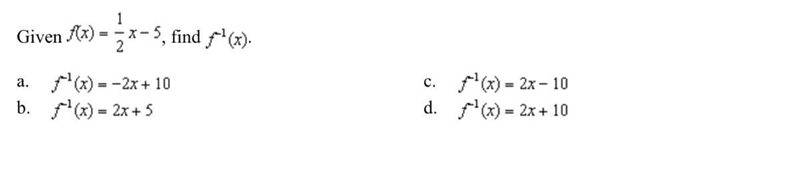 Given $f(x) = \frac{1}{2}x - 5$, find $f^{-1}(x)$.

a. $f^{-1}(x) = -2x + 10$

b. $f^{-1}(x) = 2x + 5$

c. $f^{-1}(x) = 2x - 10$

d. $f^{-1}(x) = 2x + 10$